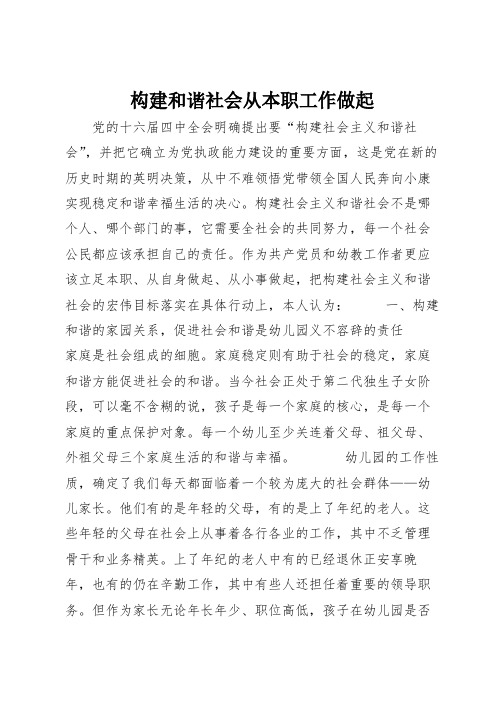 构建和谐社会从本职工作做起

党的十六届四中全会明确提出要“构建社会主义和谐社会”，并把它确立为党执政能力建设的重要方面，这是党在新的历史时期的英明决策，从中不难领悟党带领全国人民奔向小康实现稳定和谐幸福生活的决心。构建社会主义和谐社会不是哪个人、哪个部门的事，它需要全社会的共同努力，每一个社会公民都应该承担自己的责任。作为共产党员和幼教工作者更应该立足本职、从自身做起、从小事做起，把构建社会主义和谐社会的宏伟目标落实在具体行动上，本人认为： 一、构建和谐的家园关系，促进社会和谐是幼儿园义不容辞的责任 家庭是社会组成的细胞。家庭稳定则有助于社会的稳定，家庭和谐方能促进社会的和谐。当今社会正处于第二代独生子女阶段，可以毫不含糊的说，孩子是每一个家庭的核心，是每一个家庭的重点保护对象。每一个幼儿至少关连着父母、祖父母、外祖父母三个家庭生活的和谐与幸福。 幼儿园的工作性质，确定了我们每天都面临着一个较为庞大的社会群体——幼儿家长。他们有的是年轻的父母，有的是上了年纪的老人。这些年轻的父母在社会上从事着各行各业的工作，其中不乏管理骨干和业务精英。上了年纪的老人中有的已经退休正安享晚年，也有的仍在辛勤工作，其中有些人还担任着重要的领导职务。但作为家长无论年长年少、职位高低，孩子在幼儿园是否